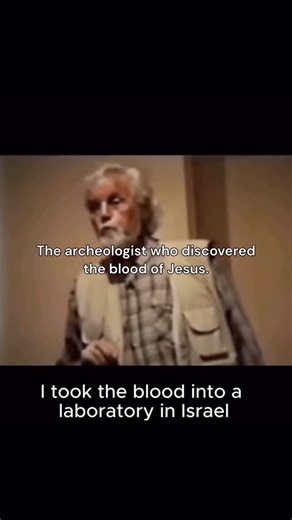 The archeologist who discovered the blood of Jesus.

I took the blood into a laboratory in Israel